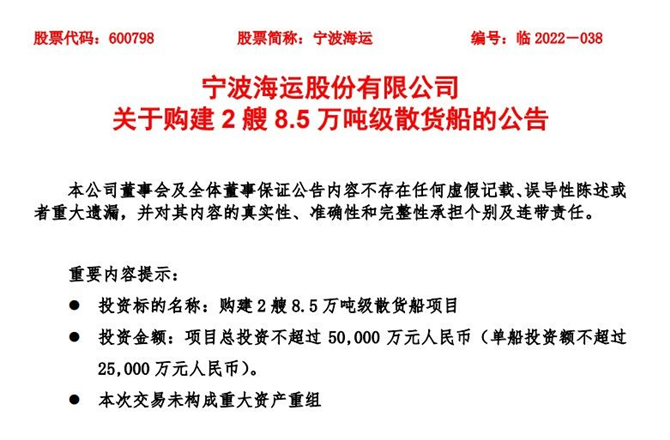 股票代码：600798　　股票简称：宁波海运　　编号：临 2022－038

宁波海运股份有限公司
关于购建 2 艘 8.5 万吨级散货船的公告

本公司董事会及全体董事保证公告内容不存在任何虚假记载、误导性陈述或者重大遗漏，并对其内容的真实性、准确性和完整性承担个别及连带责任。

重要内容提示：

● 投资标的名称：购建 2 艘 8.5 万吨级散货船项目

● 投资金额：项目总投资不超过 50,000 万元人民币（单船投资额不超过 25,000 万元人民币）。

● 本次交易未构成重大资产重组